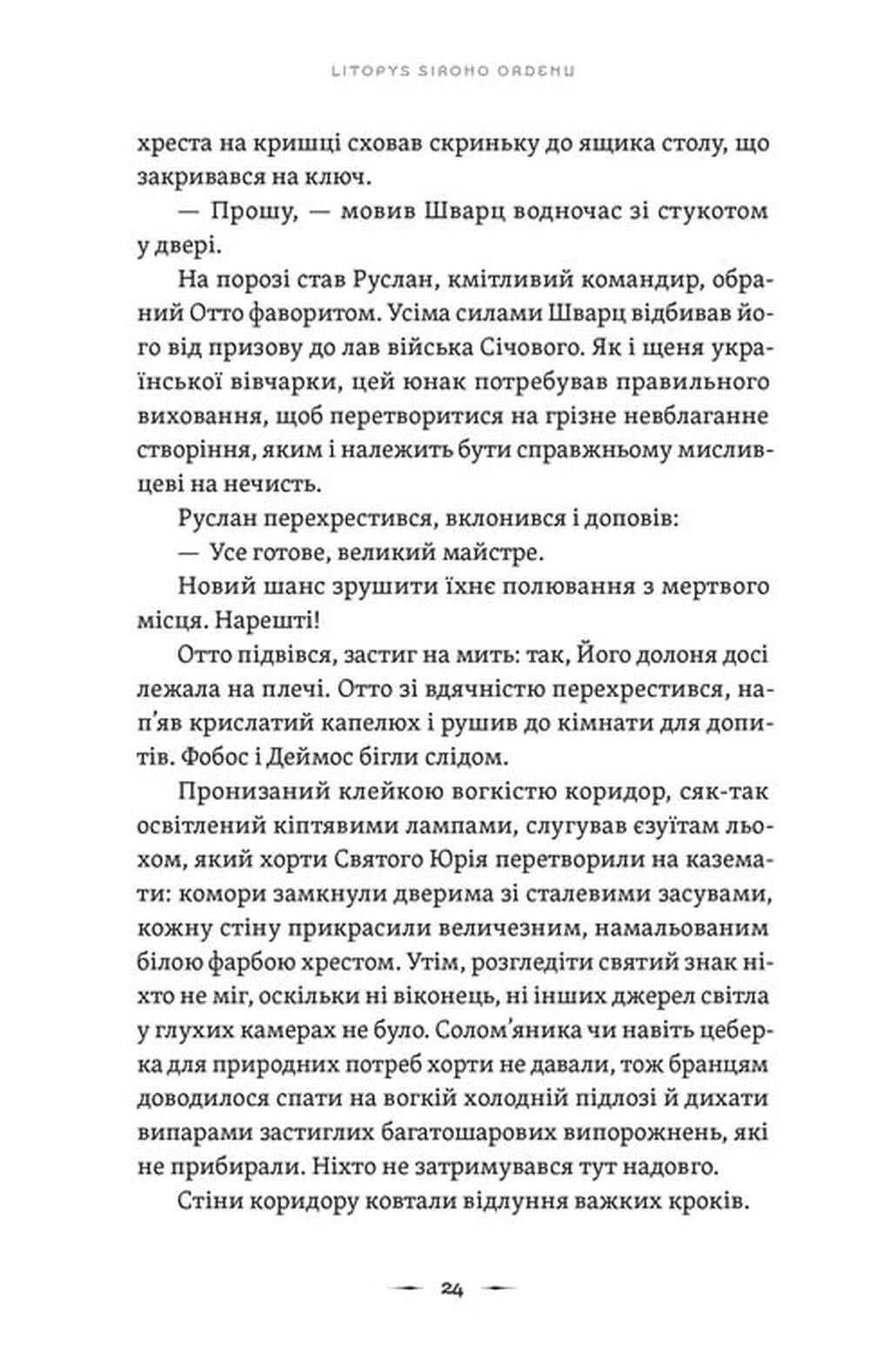 LITOPYS SIROHO ORDENU

хреста на кришці сховав скриньку до ящика столу, що закривався на ключ.

— Прошу, — мовив Шварц водночас зі стукотом у двері.

На порозі став Руслан, кмітливий командир, обраний Отто фаворитом. Усіма силами Шварц відбивав його від призову до лав війська Січового. Як і щеня української вівчарки, цей юнак потребував правильного виховання, щоб перетворитися на грізне невблаганне створіння, яким і належить бути справжньому мисливцеві на нечисть.

Руслан перехрестився, вклонився і доповів:

— Усе готове, великий майстре.

Новий шанс зрушити їхнє полювання з мертвого місця. Нарешті!

Отто підвівся, застиг на мить: так, Його долоня досі лежала на плечі. Отто зі вдячністю перехрестився, нап'яв крислатий капелюх і рушив до кімнати для допитів. Фобос і Деймос бігли слідом.

Пронизаний клейкою вогкістю коридор, сяк-так освітлений кіптявими лампами, слугував єзуїтам льохом, який хорти Святого Юрія перетворили на каземати: комори замкнули дверима зі сталевими засувами, кожну стіну прикрасили величезним, намальованим білою фарбою хрестом. Утім, розгледіти святий знак ніхто не міг, оскільки ні віконець, ні інших джерел світла у глухих камерах не було. Солом'яника чи навіть цеберка для природних потреб хорти не давали, тож бранцям доводилося спати на вогкій холодній підлозі й дихати випарами застиглих багатошарових випорожнень, які не прибирали. Ніхто не затримувався тут надовго.

Стіни коридору ковтали відлуння важких кроків.

24